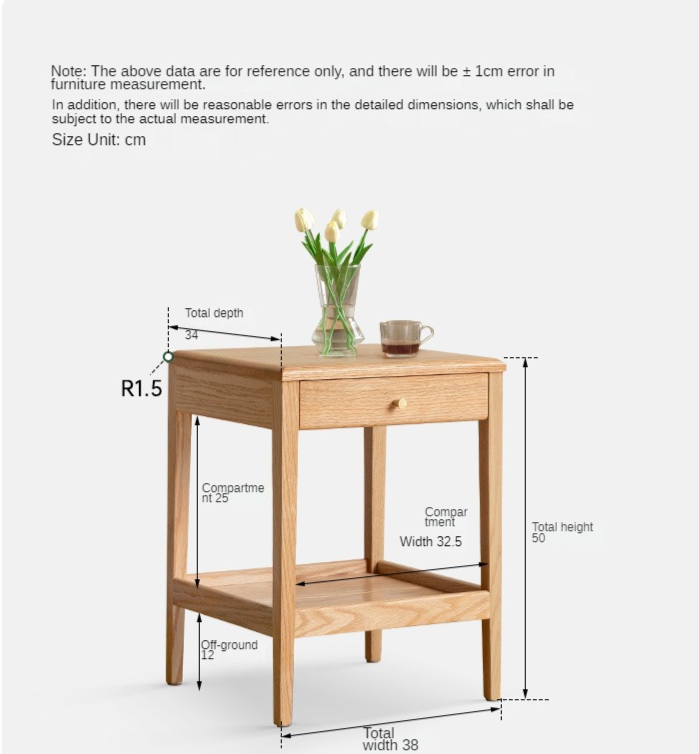 Note: The above data are for reference only, and there will be ± 1cm error in furniture measurement.
In addition, there will be reasonable errors in the detailed dimensions, which shall be subject to the actual measurement.
Size Unit: cm

Total depth
34

R1.5

Compartment 25

Compartment
Width 32.5

Total height
50

Off-ground
12

Total
width 38